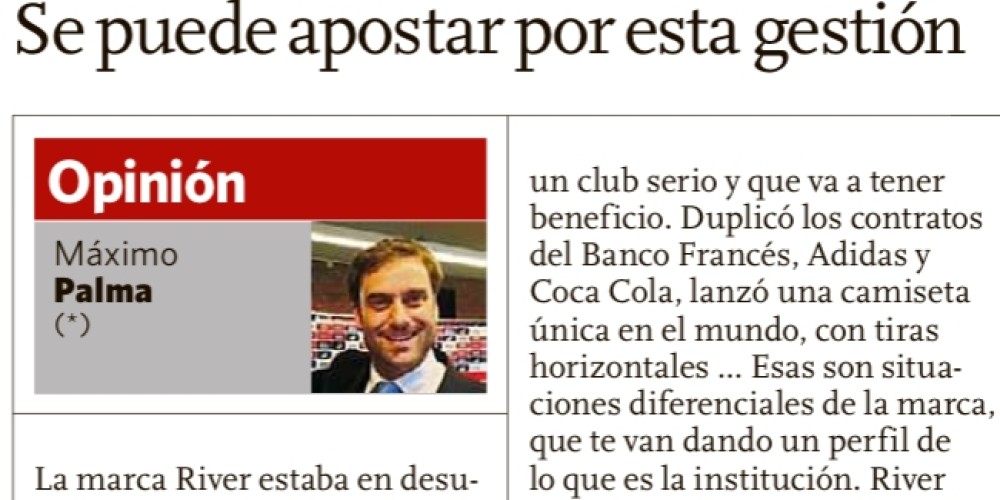 Se puede apostar por esta gestión

Opinión

Máximo
Palma
(*)

La marca River estaba en desu-

un club serio y que va a tener beneficio. Duplicó los contratos del Banco Francés, Adidas y Coca Cola, lanzó una camiseta única en el mundo, con tiras horizontales ... Esas son situaciones diferenciales de la marca, que te van dando un perfil de lo que es la institución. River